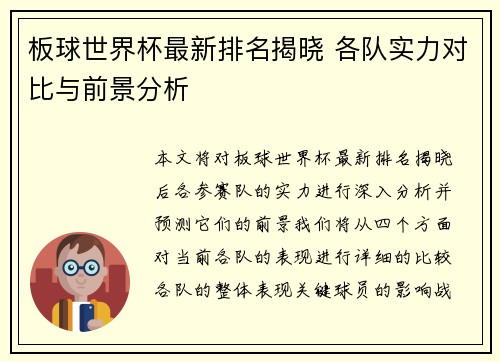 板球世界杯最新排名揭晓 各队实力对比与前景分析

本文将对板球世界杯最新排名揭晓后各参赛队的实力进行深入分析并预测它们的前景我们将从四个方面对当前各队的表现进行详细的比较各队的整体表现关键球员的影响战